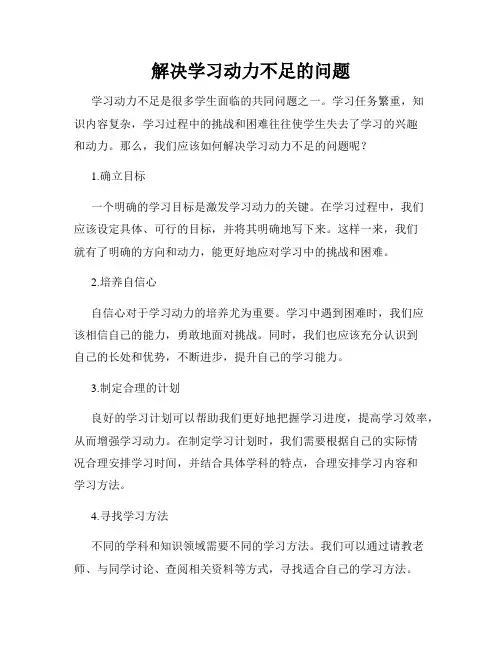 解决学习动力不足的问题

学习动力不足是很多学生面临的共同问题之一。学习任务繁重，知识内容复杂，学习过程中的挑战和困难往往使学生失去了学习的兴趣和动力。那么，我们应该如何解决学习动力不足的问题呢？

1.确立目标

一个明确的学习目标是激发学习动力的关键。在学习过程中，我们应该设定具体、可行的目标，并将其明确地写下来。这样一来，我们就有了明确的方向和动力，能更好地应对学习中的挑战和困难。

2.培养自信心

自信心对于学习动力的培养尤为重要。学习中遇到困难时，我们应该相信自己的能力，勇敢地面对挑战。同时，我们也应该充分认识到自己的长处和优势，不断进步，提升自己的学习能力。

3.制定合理的计划

良好的学习计划可以帮助我们更好地把握学习进度，提高学习效率，从而增强学习动力。在制定学习计划时，我们需要根据自己的实际情况合理安排学习时间，并结合具体学科的特点，合理安排学习内容和学习方法。

4.寻找学习方法

不同的学科和知识领域需要不同的学习方法。我们可以通过请教老师、与同学讨论、查阅相关资料等方式，寻找适合自己的学习方法。